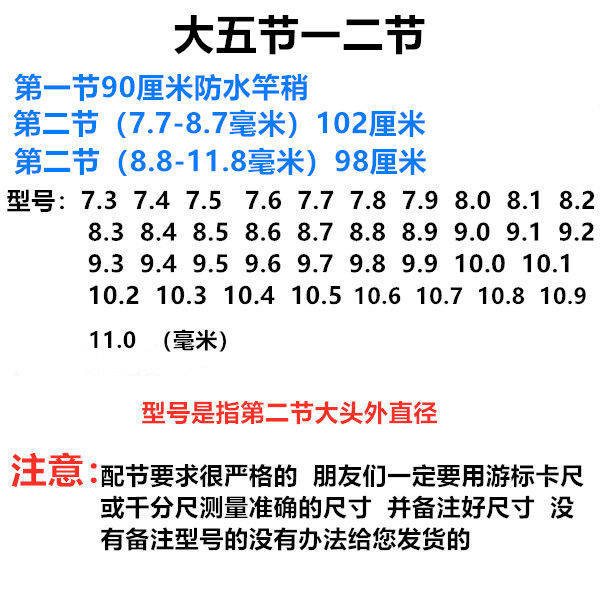 大五节一二节

第一节90厘米防水竿稍

第二节（7.7-8.7毫米）102厘米

第二节（8.8-11.8毫米）98厘米

型号：7.3 7.4 7.5 7.6 7.7 7.8 7.9 8.0 8.1 8.2 8.3 8.4 8.5 8.6 8.7 8.8 8.9 9.0 9.1 9.2 9.3 9.4 9.5 9.6 9.7 9.8 9.9 10.0 10.1 10.2 10.3 10.4 10.5 10.6 10.7 10.8 10.9 11.0 （毫米）

型号是指第二节大头外直径

注意：配节要求很严格的 朋友们一定要用游标卡尺或千分尺测量准确的尺寸 并备注好尺寸 没有备注型号的没有办法给您发货的